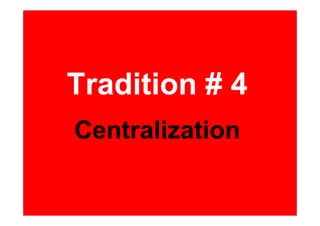 Tradition # 4

Centralization